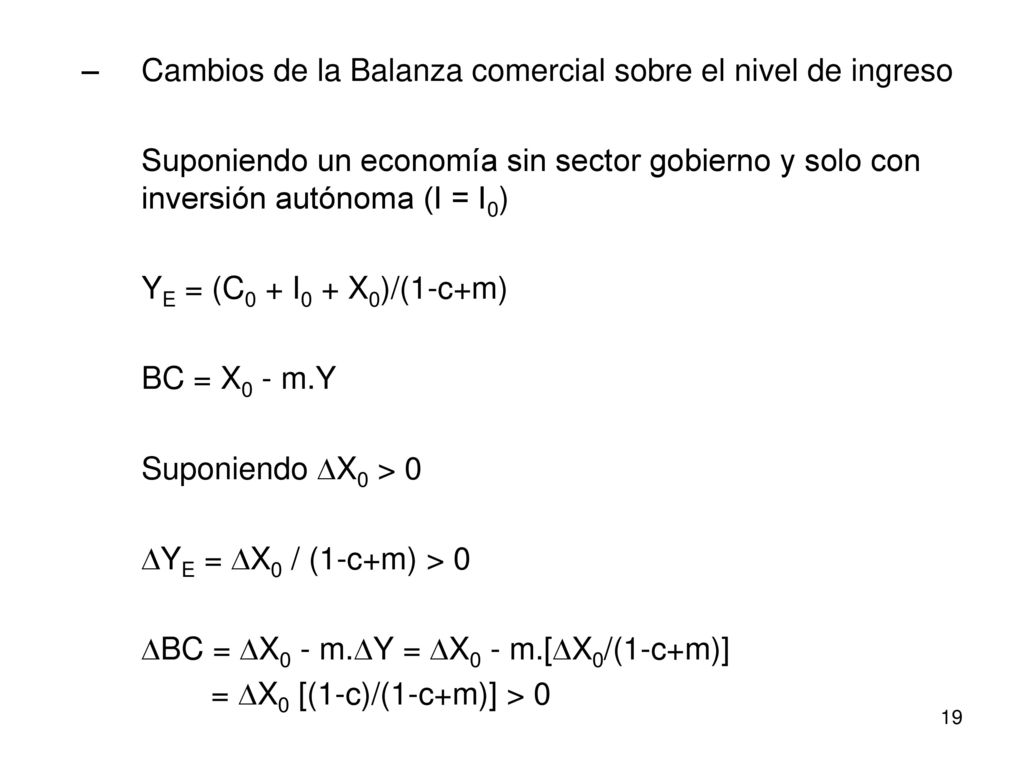 – Cambios de la Balanza comercial sobre el nivel de ingreso

Suponiendo un economía sin sector gobierno y solo con inversión autónoma ($I = I_0$)

$Y_E = (C_0 + I_0 + X_0)/(1-c+m)$

$BC = X_0 - m.Y$

Suponiendo $\Delta X_0 > 0$

$\Delta Y_E = \Delta X_0 / (1-c+m) > 0$

$\Delta BC = \Delta X_0 - m.\Delta Y = \Delta X_0 - m.[\Delta X_0/(1-c+m)]$
$= \Delta X_0 [(1-c)/(1-c+m)] > 0$

19